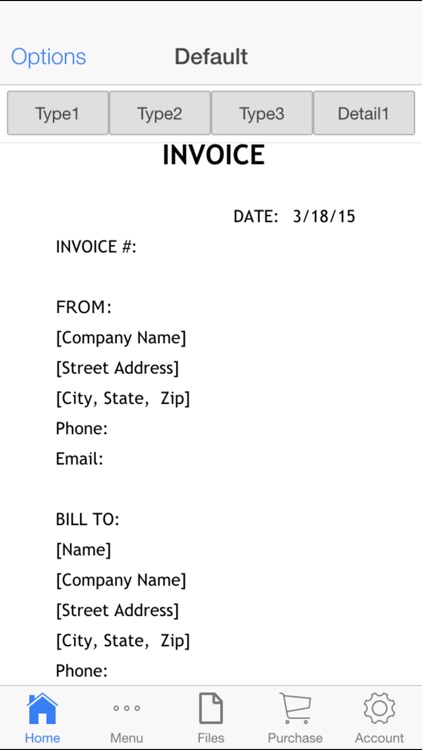 Options Default

Type1 Type2 Type3 Detail1

INVOICE

DATE: 3/18/15

INVOICE #:

FROM:
[Company Name]
[Street Address]
[City, State, Zip]
Phone:
Email:

BILL TO:
[Name]
[Company Name]
[Street Address]
[City, State, Zip]
Phone:

Home Menu Files Purchase Account